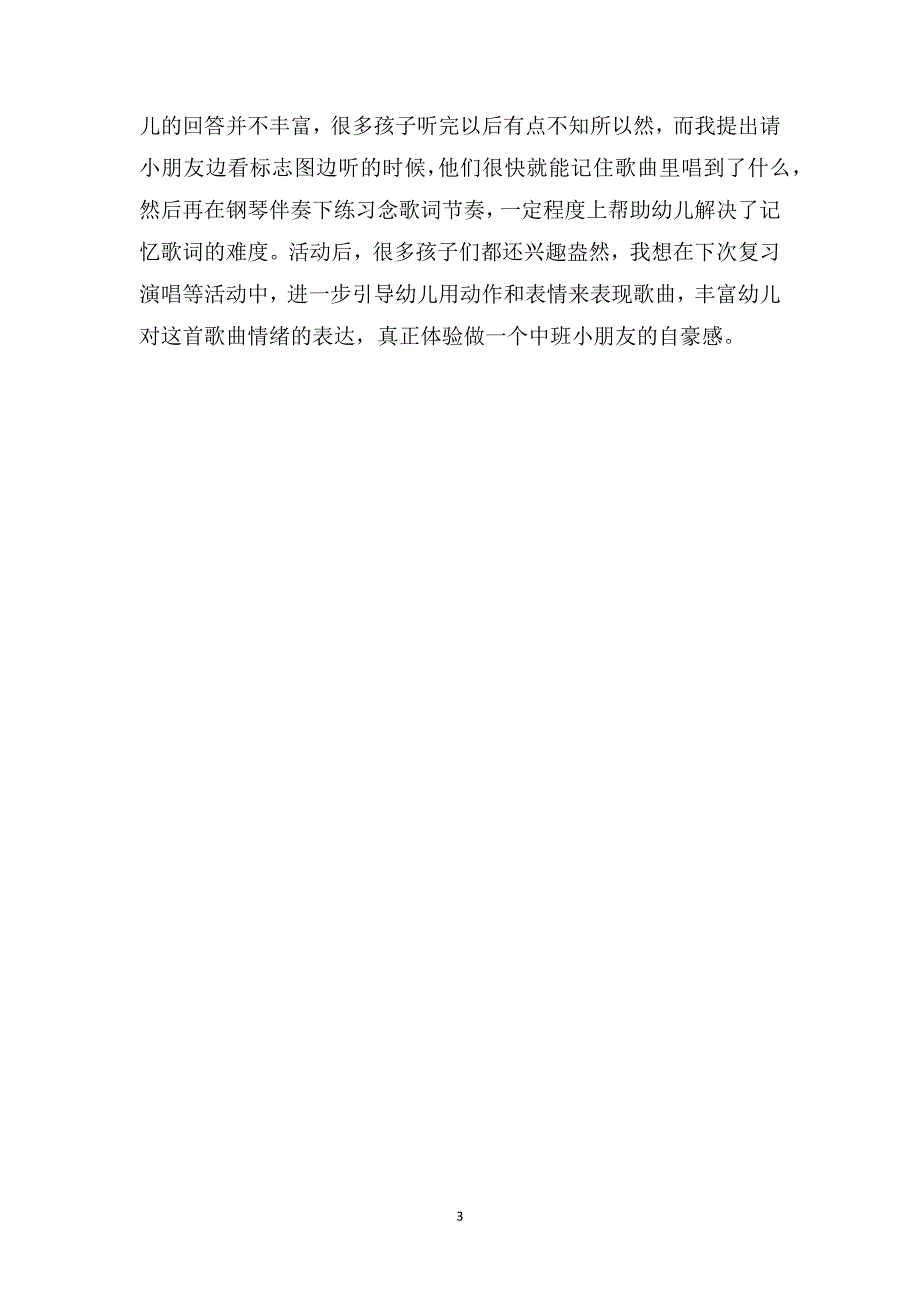 儿的回答并不丰富，很多孩子听完以后有点不知所以然，而我提出请小朋友边看标志图边听的时候，他们很快就能记住歌曲里唱到了什么，然后再在钢琴伴奏下练习念歌词节奏，一定程度上帮助幼儿解决了记忆歌词的难度。活动后，很多孩子们都还兴趣盎然，我想在下次复习演唱等活动中，进一步引导幼儿用动作和表情来表现歌曲，丰富幼儿对这首歌曲情绪的表达，真正体验做一个中班小朋友的自豪感。

3